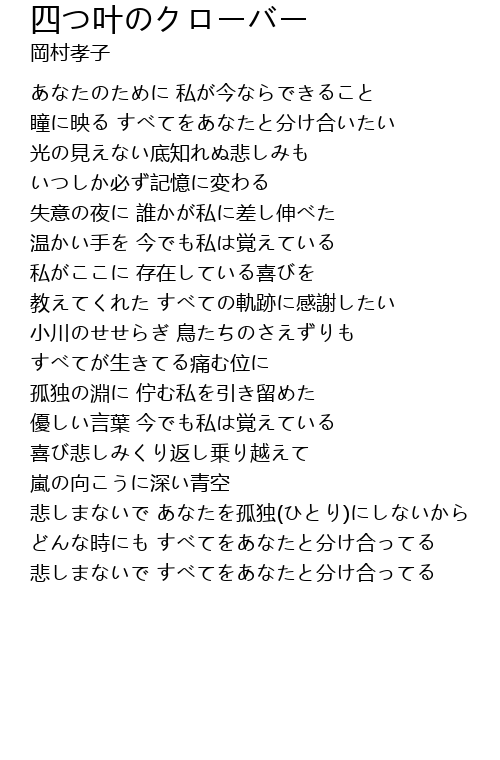 四つ叶のクローバー
岡村孝子

あなたのために 私が今ならできること
瞳に映る すべてをあなたと分け合いたい
光の見えない底知れぬ悲しみも
いつしか必ず記憶に変わる
失意の夜に 誰かが私に差し伸べた
温かい手を 今でも私は覚えている
私がここに 存在している喜びを
教えてくれた すべての軌跡に感謝したい
小川のせせらぎ 鳥たちのさえずりも
すべてが生きてる痛む位に
孤独の淵に 佇む私を引き留めた
優しい言葉 今でも私は覚えている
喜び悲しみくり返し乗り越えて
嵐の向こうに深い青空
悲しまないで あなたを孤独(ひとり)にしないから
どんな時にも すべてをあなたと分け合ってる
悲しまないで すべてをあなたと分け合ってる